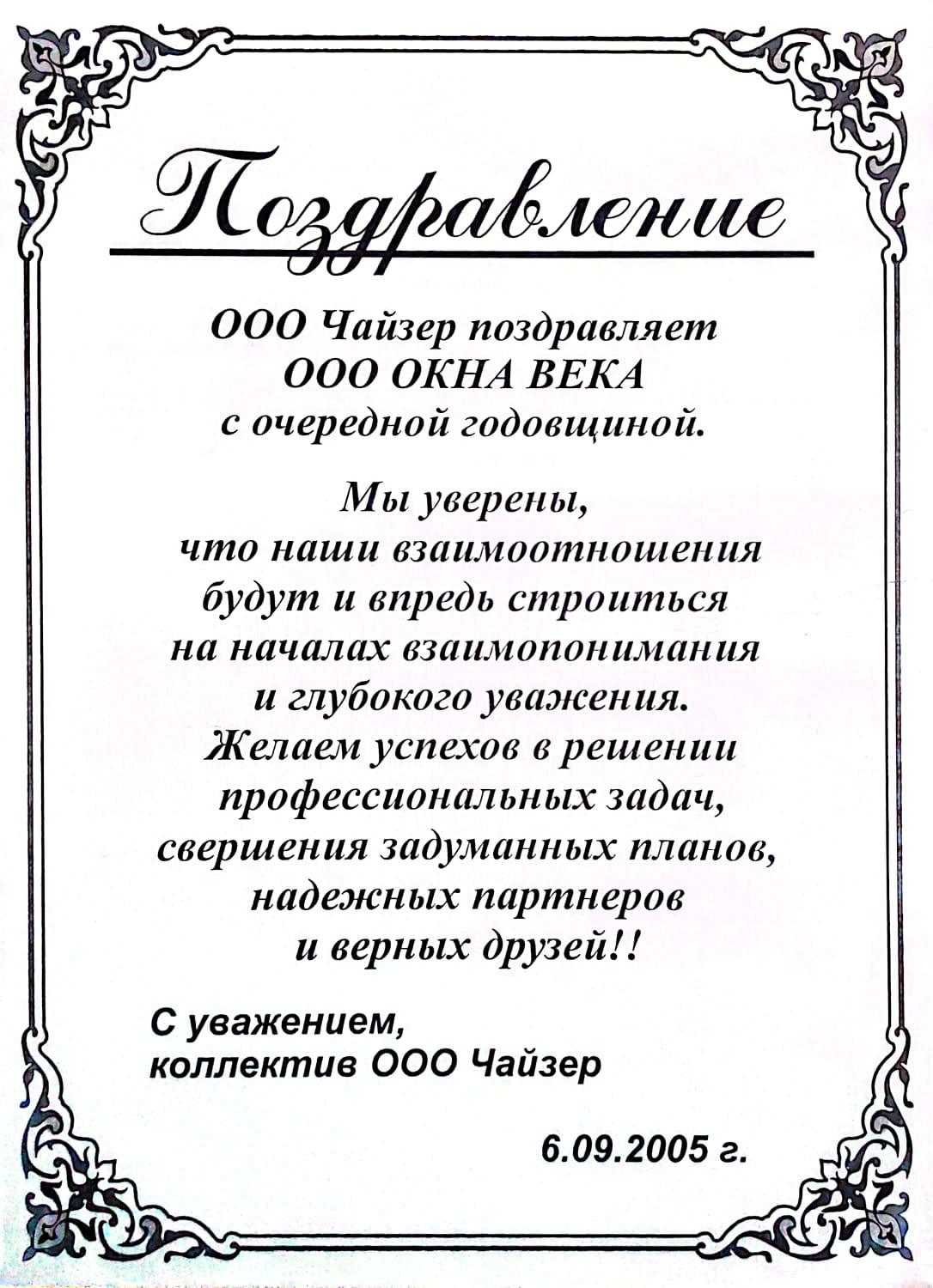 Поздравление

ООО Чайзер поздравляет
ООО ОКНА ВЕКА
с очередной годовщиной.

Мы уверены,
что наши взаимоотношения
будут и впредь строиться
на началах взаимопонимания
и глубокого уважения.
Желаем успехов в решении
профессиональных задач,
свершения задуманных планов,
надежных партнеров
и верных друзей!!

С уважением,
коллектив ООО Чайзер

6.09.2005 г.